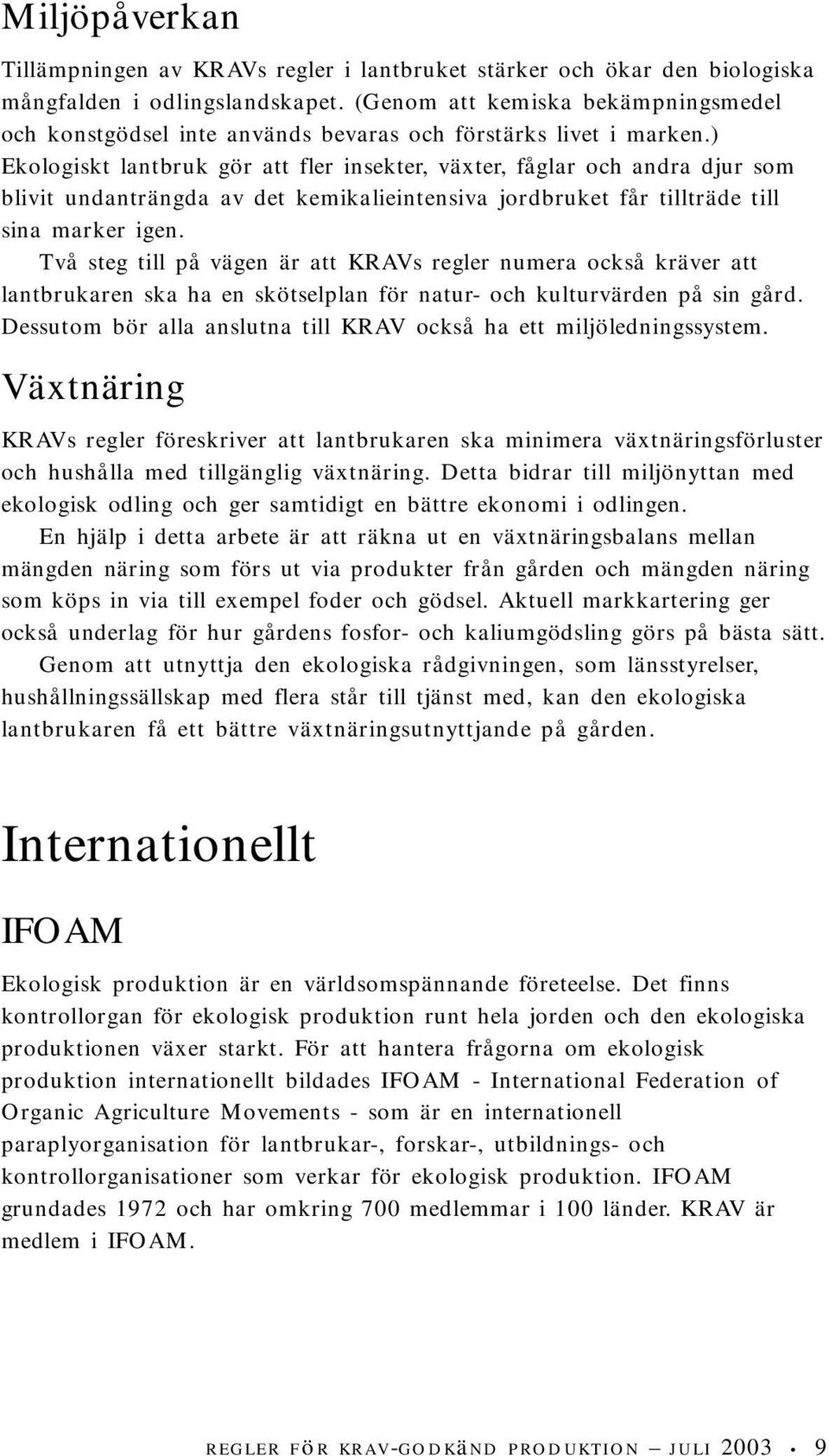 Miljöpåverkan

Tillämpningen av KRAVs regler i lantbruket stärker och ökar den biologiska mångfalden i odlingslandskapet. (Genom att kemiska bekämpningsmedel och konstgödsel inte används bevaras och förstärks livet i marken.) Ekologiskt lantbruk gör att fler insekter, växter, fåglar och andra djur som blivit undanträngda av det kemikalieintensiva jordbruket får tillträde till sina marker igen.

Två steg till på vägen är att KRAVs regler numera också kräver att lantbrukaren ska ha en skötselplan för natur- och kulturvärden på sin gård. Dessutom bör alla anslutna till KRAV också ha ett miljöledningssystem.

Växtnäring

KRAVs regler föreskriver att lantbrukaren ska minimera växtnäringsförluster och hushålla med tillgänglig växtnäring. Detta bidrar till miljönyttan med ekologisk odling och ger samtidigt en bättre ekonomi i odlingen.

En hjälp i detta arbete är att räkna ut en växtnäringsbalans mellan mängden näring som förs ut via produkter från gården och mängden näring som köps in via till exempel foder och gödsel. Aktuell markkartering ger också underlag för hur gårdens fosfor- och kaliumgödsling görs på bästa sätt.

Genom att utnyttja den ekologiska rådgivningen, som länsstyrelser, hushållningssällskap med flera står till tjänst med, kan den ekologiska lantbrukaren få ett bättre växtnäringsutnyttjande på gården.

Internationellt

IFOAM

Ekologisk produktion är en världsomspännande företeelse. Det finns kontrollorgan för ekologisk produktion runt hela jorden och den ekologiska produktionen växer starkt. För att hantera frågorna om ekologisk produktion internationellt bildades IFOAM - International Federation of Organic Agriculture Movements - som är en internationell paraplyorganisation för lantbrukar-, forskar-, utbildnings- och kontrollorganisationer som verkar för ekologisk produktion. IFOAM grundades 1972 och har omkring 700 medlemmar i 100 länder. KRAV är medlem i IFOAM.

REGLER FÖR KRAV-GODKÄND PRODUKTION – JULI 2003 • 9